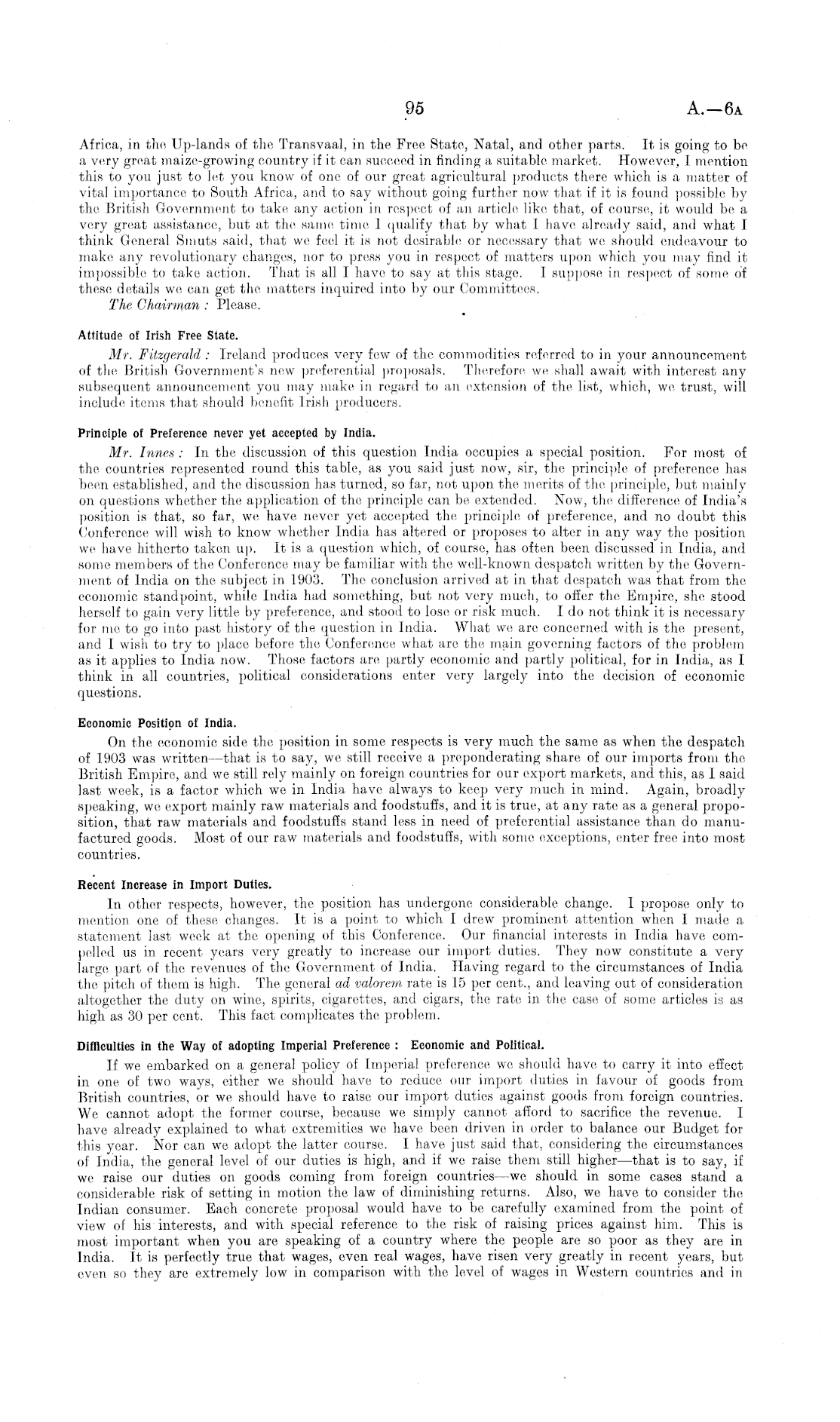 95

A.—6A

Africa, in the Up-lands of the Transvaal, in the Free State, Natal, and other parts. It is going to be a very great maize-growing country if it can succeed in finding a suitable market. However, I mention this to you just to let you know of one of our great agricultural products there which is a matter of vital importance to South Africa, and to say without going further now that if it is found possible by the British Government to take any action in respect of an article like that, of course, it would be a very great assistance, but at the same time I qualify that by what I have already said, and what I think General Smuts said, that we feel it is not desirable or necessary that we should endeavour to make any revolutionary changes, nor to press you in respect of matters upon which you may find it impossible to take action. That is all I have to say at this stage. I suppose in respect of some of these details we can get the matters inquired into by our Committees.

The Chairman : Please.

Attitude of Irish Free State.

Mr. Fitzgerald : Ireland produces very few of the commodities referred to in your announcement of the British Government's new preferential proposals. Therefore we shall await with interest any subsequent announcement you may make in regard to an extension of the list, which, we trust, will include items that should benefit Irish producers.

Principle of Preference never yet accepted by India.

Mr. Innes : In the discussion of this question India occupies a special position. For most of the countries represented round this table, as you said just now, sir, the principle of preference has been established, and the discussion has turned, so far, not upon the merits of the principle, but mainly on questions whether the application of the principle can be extended. Now, the difference of India's position is that, so far, we have never yet accepted the principle of preference, and no doubt this Conference will wish to know whether India has altered or proposes to alter in any way the position we have hitherto taken up. It is a question which, of course, has often been discussed in India, and some members of the Conference may be familiar with the well-known despatch written by the Government of India on the subject in 1903. The conclusion arrived at in that despatch was that from the economic standpoint, while India had something, but not very much, to offer the Empire, she stood herself to gain very little by preference, and stood to lose or risk much. I do not think it is necessary for me to go into past history of the question in India. What we are concerned with is the present, and I wish to try to place before the Conference what are the main governing factors of the problem as it applies to India now. Those factors are partly economic and partly political, for in India, as I think in all countries, political considerations enter very largely into the decision of economic questions.

Economic Position of India.

On the economic side the position in some respects is very much the same as when the despatch of 1903 was written—that is to say, we still receive a preponderating share of our imports from the British Empire, and we still rely mainly on foreign countries for our export markets, and this, as I said last week, is a factor which we in India have always to keep very much in mind. Again, broadly speaking, we export mainly raw materials and foodstuffs, and it is true, at any rate as a general proposition, that raw materials and foodstuffs stand less in need of preferential assistance than do manufactured goods. Most of our raw materials and foodstuffs, with some exceptions, enter free into most countries.

Recent Increase in Import Duties.

In other respects, however, the position has undergone considerable change. I propose only to mention one of these changes. It is a point to which I drew prominent attention when I made a statement last week at the opening of this Conference. Our financial interests in India have compelled us in recent years very greatly to increase our import duties. They now constitute a very large part of the revenues of the Government of India. Having regard to the circumstances of India the pitch of them is high. The general ad valorem rate is 15 per cent., and leaving out of consideration altogether the duty on wine, spirits, cigarettes, and cigars, the rate in the case of some articles is as high as 30 per cent. This fact complicates the problem.

Difficulties in the Way of adopting Imperial Preference : Economic and Political.

If we embarked on a general policy of Imperial preference we should have to carry it into effect in one of two ways, either we should have to reduce our import duties in favour of goods from British countries, or we should have to raise our import duties against goods from foreign countries. We cannot adopt the former course, because we simply cannot afford to sacrifice the revenue. I have already explained to what extremities we have been driven in order to balance our Budget for this year. Nor can we adopt the latter course. I have just said that, considering the circumstances of India, the general level of our duties is high, and if we raise them still higher—that is to say, if we raise our duties on goods coming from foreign countries—we should in some cases stand a considerable risk of setting in motion the law of diminishing returns. Also, we have to consider the Indian consumer. Each concrete proposal would have to be carefully examined from the point of view of his interests, and with special reference to the risk of raising prices against him. This is most important when you are speaking of a country where the people are so poor as they are in India. It is perfectly true that wages, even real wages, have risen very greatly in recent years, but even so they are extremely low in comparison with the level of wages in Western countries and in